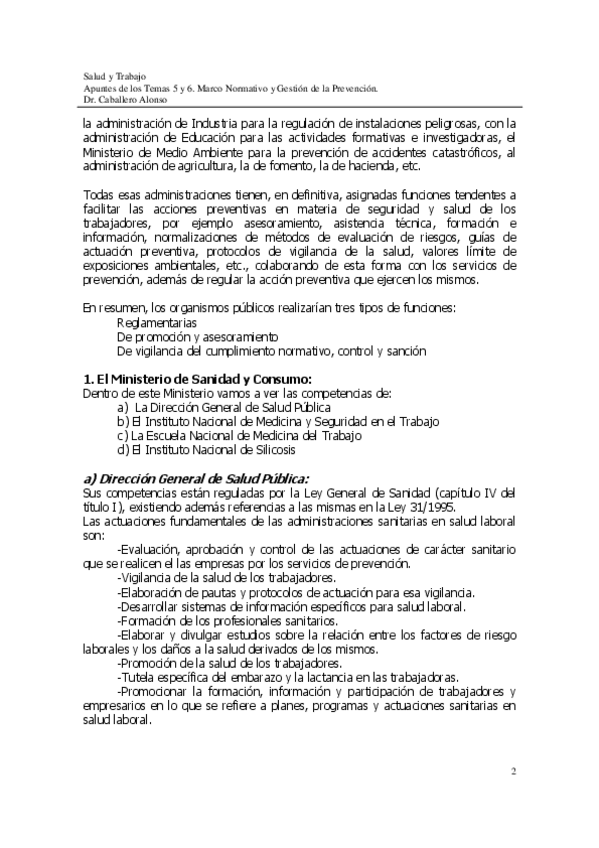 Salud y Trabajo
Apuntes de los Temas 5 y 6. Marco Normativo y Gestión de la Prevención.
Dr. Caballero Alonso

la administración de Industria para la regulación de instalaciones peligrosas, con la administración de Educación para las actividades formativas e investigadoras, el Ministerio de Medio Ambiente para la prevención de accidentes catastróficos, al administración de agricultura, la de fomento, la de hacienda, etc.

Todas esas administraciones tienen, en definitiva, asignadas funciones tendentes a facilitar las acciones preventivas en materia de seguridad y salud de los trabajadores, por ejemplo asesoramiento, asistencia técnica, formación e información, normalizaciones de métodos de evaluación de riesgos, guías de actuación preventiva, protocolos de vigilancia de la salud, valores límite de exposiciones ambientales, etc., colaborando de esta forma con los servicios de prevención, además de regular la acción preventiva que ejercen los mismos.

En resumen, los organismos públicos realizarían tres tipos de funciones:
Reglamentarias
De promoción y asesoramiento
De vigilancia del cumplimiento normativo, control y sanción

1. El Ministerio de Sanidad y Consumo:
Dentro de este Ministerio vamos a ver las competencias de:
a) La Dirección General de Salud Pública
b) El Instituto Nacional de Medicina y Seguridad en el Trabajo
c) La Escuela Nacional de Medicina del Trabajo
d) El Instituto Nacional de Silicosis

a) Dirección General de Salud Pública:
Sus competencias están reguladas por la Ley General de Sanidad (capítulo IV del título I), existiendo además referencias a las mismas en la Ley 31/1995.
Las actuaciones fundamentales de las administraciones sanitarias en salud laboral son:
-Evaluación, aprobación y control de las actuaciones de carácter sanitario que se realicen el las empresas por los servicios de prevención.
-Vigilancia de la salud de los trabajadores.
-Elaboración de pautas y protocolos de actuación para esa vigilancia.
-Desarrollar sistemas de información específicos para salud laboral.
-Formación de los profesionales sanitarios.
-Elaborar y divulgar estudios sobre la relación entre los factores de riesgo laborales y los daños a la salud derivados de los mismos.
-Promoción de la salud de los trabajadores.
-Tutela específica del embarazo y la lactancia en las trabajadoras.
-Promocionar la formación, información y participación de trabajadores y empresarios en lo que se refiere a planes, programas y actuaciones sanitarias en salud laboral.

2